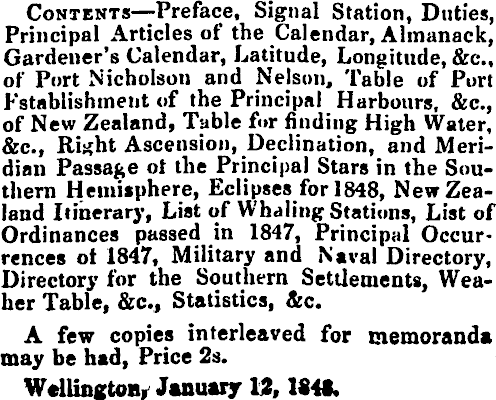 Contents—Preface, Signal Station, Duties, Principal Articles of the Calendar, Almanack, Gardener's Calendar, Latitude, Longitude, &c., of Port Nicholson and Nelson, Table of Port Fstablishment of the Principal Harbours, &c., of New Zealand, Table for finding High Water, &c., Right Ascension, Declination, and Meridian Passage of the Principal Stars in the Southern Hemisphere, Eclipses for 1848, New Zealand Itinerary, List of Whaling Stations, List of Ordinances passed in 1847, Principal Occurrences of 1847, Military and Naval Directory, Directory for the Southern Settlements, Weaher Table, &c., Statistics, &c.

A few copies interleaved for memoranda may be had, Price 2s.

Wellington, January 12, 1848.